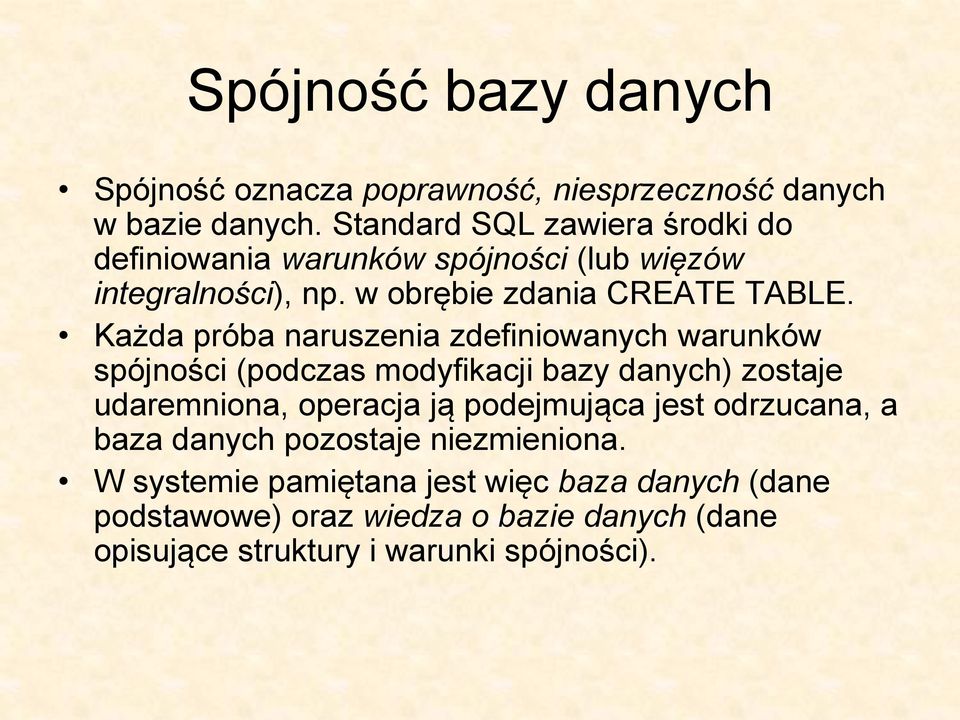 Spójność bazy danych

• Spójność oznacza poprawność, niesprzeczność danych w bazie danych. Standard SQL zawiera środki do definiowania warunków spójności (lub więzów integralności), np. w obrębie zdania CREATE TABLE.
• Każda próba naruszenia zdefiniowanych warunków spójności (podczas modyfikacji bazy danych) zostaje udaremniona, operacja ją podejmująca jest odrzucana, a baza danych pozostaje niezmieniona.
• W systemie pamiętana jest więc baza danych (dane podstawowe) oraz wiedza o bazie danych (dane opisujące struktury i warunki spójności).